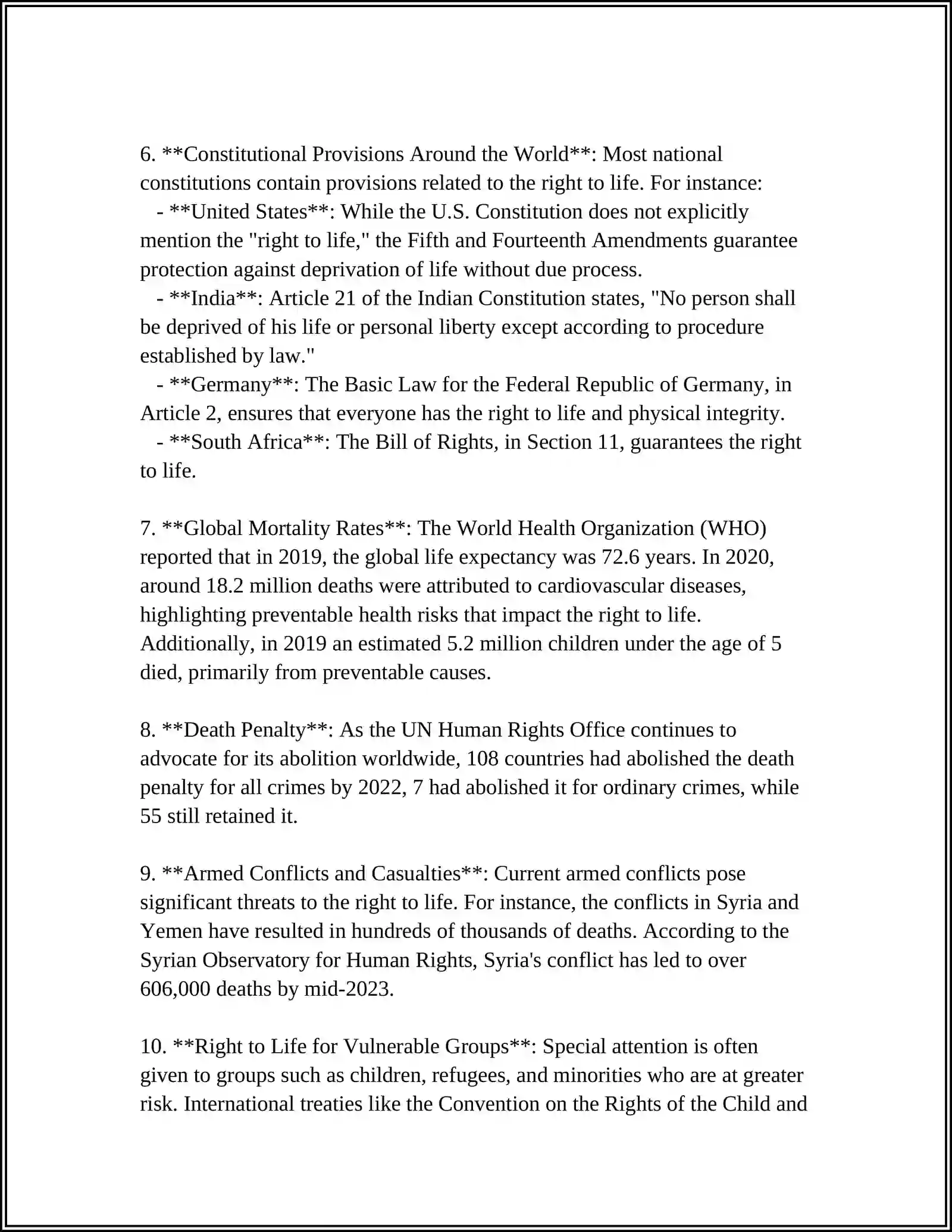 6. **Constitutional Provisions Around the World**: Most national constitutions contain provisions related to the right to life. For instance:

- **United States**: While the U.S. Constitution does not explicitly mention the "right to life," the Fifth and Fourteenth Amendments guarantee protection against deprivation of life without due process.
- **India**: Article 21 of the Indian Constitution states, "No person shall be deprived of his life or personal liberty except according to procedure established by law."
- **Germany**: The Basic Law for the Federal Republic of Germany, in Article 2, ensures that everyone has the right to life and physical integrity.
- **South Africa**: The Bill of Rights, in Section 11, guarantees the right to life.

7. **Global Mortality Rates**: The World Health Organization (WHO) reported that in 2019, the global life expectancy was 72.6 years. In 2020, around 18.2 million deaths were attributed to cardiovascular diseases, highlighting preventable health risks that impact the right to life. Additionally, in 2019 an estimated 5.2 million children under the age of 5 died, primarily from preventable causes.

8. **Death Penalty**: As the UN Human Rights Office continues to advocate for its abolition worldwide, 108 countries had abolished the death penalty for all crimes by 2022, 7 had abolished it for ordinary crimes, while 55 still retained it.

9. **Armed Conflicts and Casualties**: Current armed conflicts pose significant threats to the right to life. For instance, the conflicts in Syria and Yemen have resulted in hundreds of thousands of deaths. According to the Syrian Observatory for Human Rights, Syria's conflict has led to over 606,000 deaths by mid-2023.

10. **Right to Life for Vulnerable Groups**: Special attention is often given to groups such as children, refugees, and minorities who are at greater risk. International treaties like the Convention on the Rights of the Child and